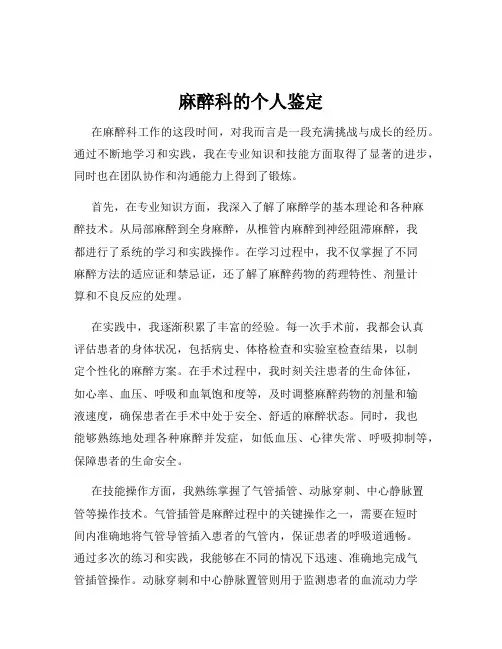 麻醉科的个人鉴定

在麻醉科工作的这段时间，对我而言是一段充满挑战与成长的经历。通过不断地学习和实践，我在专业知识和技能方面取得了显著的进步，同时也在团队协作和沟通能力上得到了锻炼。

首先，在专业知识方面，我深入了解了麻醉学的基本理论和各种麻醉技术。从局部麻醉到全身麻醉，从椎管内麻醉到神经阻滞麻醉，我都进行了系统的学习和实践操作。在学习过程中，我不仅掌握了不同麻醉方法的适应证和禁忌证，还了解了麻醉药物的药理特性、剂量计算和不良反应的处理。

在实践中，我逐渐积累了丰富的经验。每一次手术前，我都会认真评估患者的身体状况，包括病史、体格检查和实验室检查结果，以制定个性化的麻醉方案。在手术过程中，我时刻关注患者的生命体征，如心率、血压、呼吸和血氧饱和度等，及时调整麻醉药物的剂量和输液速度，确保患者在手术中处于安全、舒适的麻醉状态。同时，我也能够熟练地处理各种麻醉并发症，如低血压、心律失常、呼吸抑制等，保障患者的生命安全。

在技能操作方面，我熟练掌握了气管插管、动脉穿刺、中心静脉置管等操作技术。气管插管是麻醉过程中的关键操作之一，需要在短时间内准确地将气管导管插入患者的气管内，保证患者的呼吸道通畅。通过多次的练习和实践，我能够在不同的情况下迅速、准确地完成气管插管操作。动脉穿刺和中心静脉置管则用于监测患者的血流动力学